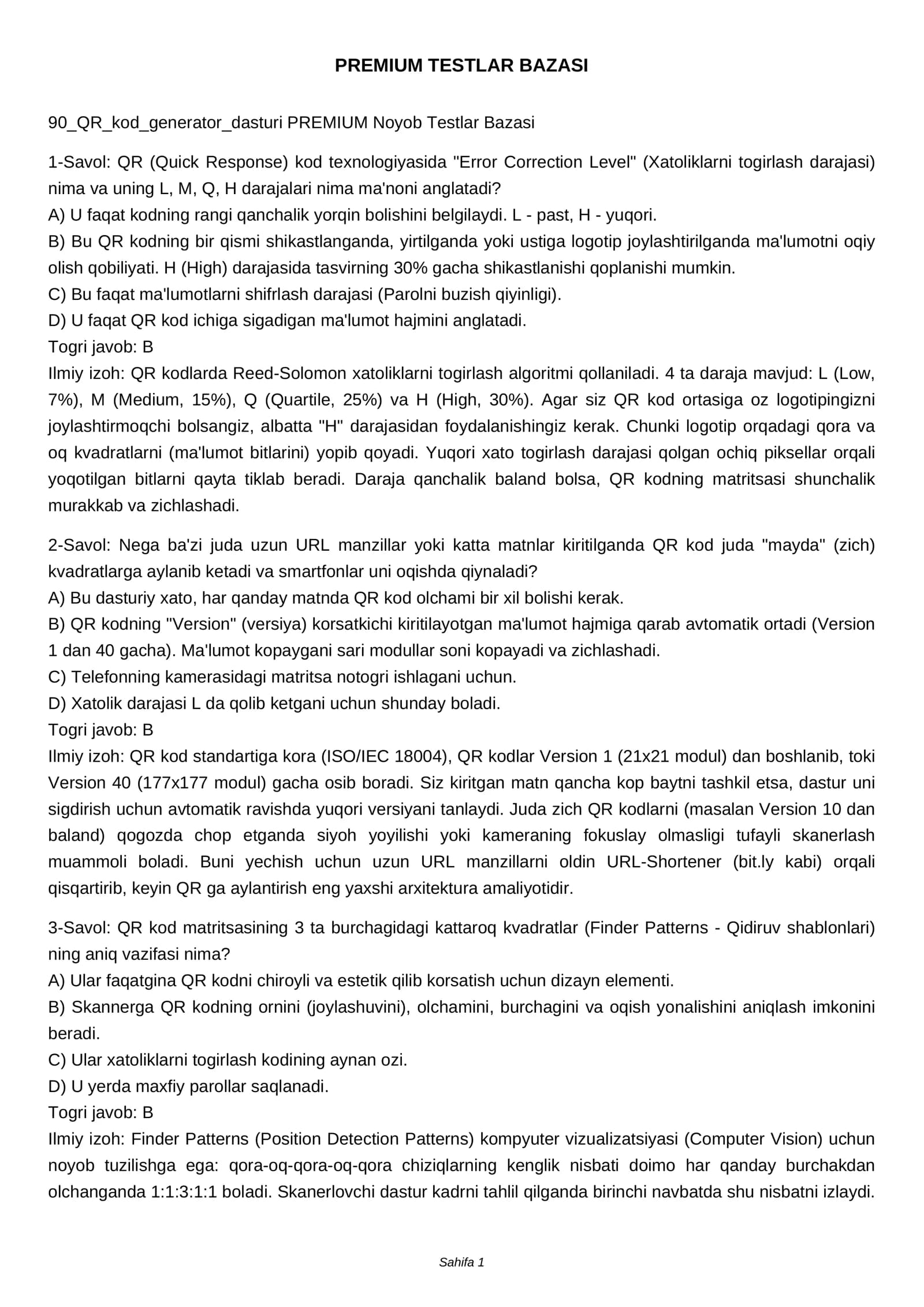 PREMIUM TESTLAR BAZASI

90_QR_kod_generator_dasturi PREMIUM Noyob Testlar Bazasi

1-Savol: QR (Quick Response) kod texnologiyasida "Error Correction Level" (Xatoliklarni togirlash darajasi) nima va uning L, M, Q, H darajalari nima ma'noni anglatadi?
A) U faqat kodning rangi qanchalik yorqin bolishini belgilaydi. L - past, H - yuqori.
B) Bu QR kodning bir qismi shikastlanganda, yirtilganda yoki ustiga logotip joylashtirilganda ma'lumotni oqiy olish qobiliyati. H (High) darajasida tasvirning 30% gacha shikastlanishi qoplanishi mumkin.
C) Bu faqat ma'lumotlarni shifrlash darajasi (Parolni buzish qiyinligi).
D) U faqat QR kod ichiga sigadigan ma'lumot hajmini anglatadi.
Togri javob: B
Ilmiy izoh: QR kodlarda Reed-Solomon xatoliklarni togirlash algoritmi qollaniladi. 4 ta daraja mavjud: L (Low, 7%), M (Medium, 15%), Q (Quartile, 25%) va H (High, 30%). Agar siz QR kod ortasiga oz logotipingizni joylashtirmoqchi bolsangiz, albatta "H" darajasidan foydalanishingiz kerak. Chunki logotip orqadagi qora va oq kvadratlarni (ma'lumot bitlarini) yopib qoyadi. Yuqori xato togirlash darajasi qolgan ochiq piksellar orqali yoqotilgan bitlarni qayta tiklab beradi. Daraja qanchalik baland bolsa, QR kodning matritsasi shunchalik murakkab va zichlashadi.

2-Savol: Nega ba'zi juda uzun URL manzillar yoki katta matnlar kiritilganda QR kod juda "mayda" (zich) kvadratlarga aylanib ketadi va smartfonlar uni oqishda qiynaladi?
A) Bu dasturiy xato, har qanday matnda QR kod olchami bir xil bolishi kerak.
B) QR kodning "Version" (versiya) korsatkichi kiritilayotgan ma'lumot hajmiga qarab avtomatik ortadi (Version 1 dan 40 gacha). Ma'lumot kopaygani sari modullar soni kopayadi va zichlashadi.
C) Telefonning kamerasidagi matritsa notogri ishlagani uchun.
D) Xatolik darajasi L da qolib ketgani uchun shunday boladi.
Togri javob: B
Ilmiy izoh: QR kod standartiga kora (ISO/IEC 18004), QR kodlar Version 1 (21x21 modul) dan boshlanib, toki Version 40 (177x177 modul) gacha osib boradi. Siz kiritgan matn qancha kop baytni tashkil etsa, dastur uni sigdirish uchun avtomatik ravishda yuqori versiyani tanlaydi. Juda zich QR kodlarni (masalan Version 10 dan baland) qogozda chop etganda siyoh yoyilishi yoki kameraning fokuslay olmasligi tufayli skanerlash muammoli boladi. Buni yechish uchun uzun URL manzillarni oldin URL-Shortener (bit.ly kabi) orqali qisqartirib, keyin QR ga aylantirish eng yaxshi arxitektura amaliyotidir.

3-Savol: QR kod matritsasining 3 ta burchagidagi kattaroq kvadratlar (Finder Patterns - Qidiruv shablonlari) ning aniq vazifasi nima?
A) Ular faqatgina QR kodni chiroyli va estetik qilib korsatish uchun dizayn elementi.
B) Skannerga QR kodning ornini (joylashuvini), olchamini, burchagini va oqish yonalishini aniqlash imkonini beradi.
C) Ular xatoliklarni togirlash kodining aynan ozi.
D) U yerda maxfiy parollar saqlanadi.
Togri javob: B
Ilmiy izoh: Finder Patterns (Position Detection Patterns) kompyuter vizualizatsiyasi (Computer Vision) uchun noyob tuzilishga ega: qora-oq-qora-oq-qora chiziqlarning kenglik nisbati doimo har qanday burchakdan olchanganda 1:1:3:1:1 boladi. Skanerlovchi dastur kadrni tahlil qilganda birinchi navbatda shu nisbatni izlaydi.

Sahifa 1